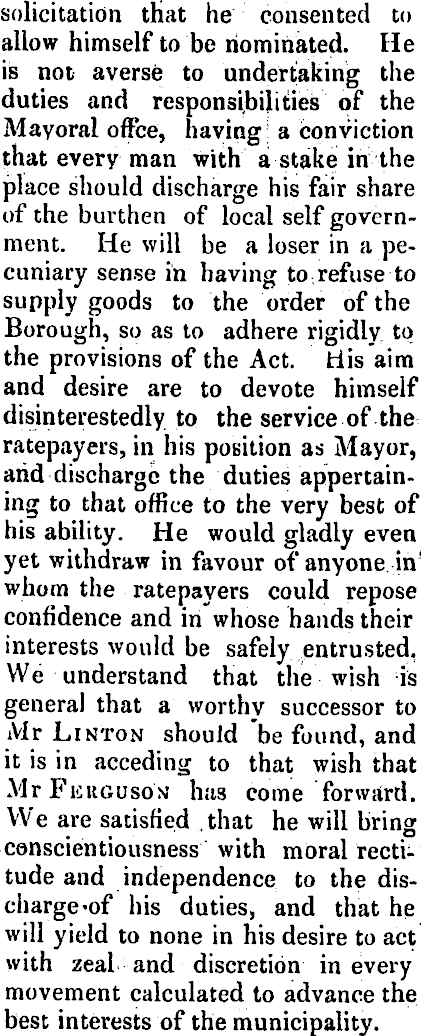 solicitation that he consented to allow himself to be nominated. He is not averse to undertaking the duties and responsibilities of the Mayoral offce, having a conviction that every man with a stake in the place should discharge his fair share of the burthen of local self government. He will be a loser in a pecuniary sense in having to refuse to supply goods to the order of the Borough, so as to adhere rigidly to the provisions of the Act. His aim and desire are to devote himself disinterestedly to the service of the ratepayers, in his position as Mayor, and discharge the duties appertaining to that office to the very best of his ability. He would gladly even yet withdraw in favour of anyone in whom the ratepayers could repose confidence and in whose hands their interests would be safely entrusted. We understand that the wish is general that a worthy successor to Mr LINTON should be found, and it is in acceding to that wish that Mr FERGUSON has come forward. We are satisfied that he will bring conscientiousness with moral rectitude and independence to the discharge of his duties, and that he will yield to none in his desire to act with zeal and discretion in every movement calculated to advance the best interests of the municipality.